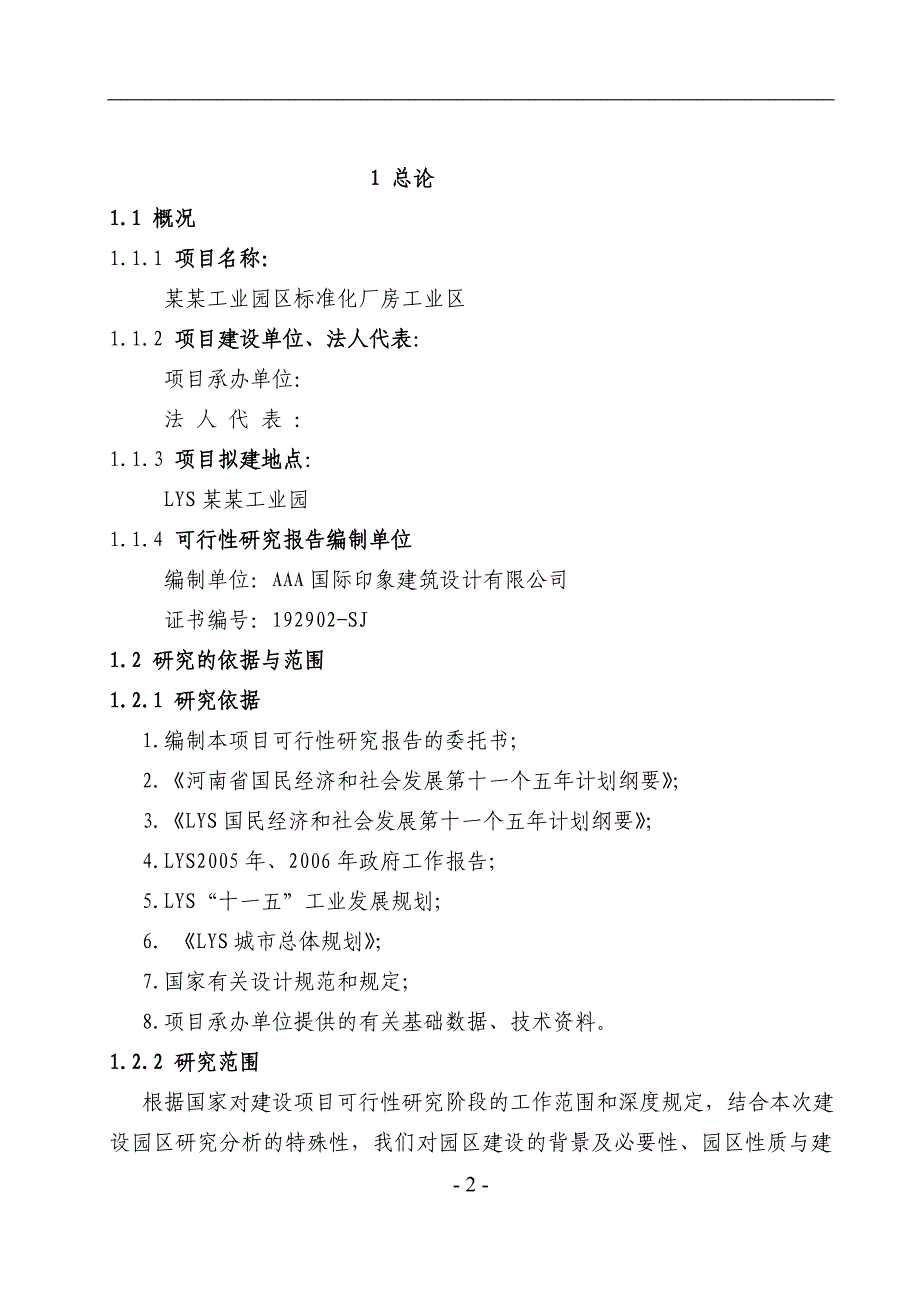 1 总论

1.1 概况

1.1.1 项目名称:

某某工业园区标准化厂房工业区

1.1.2 项目建设单位、法人代表:

项目承办单位:

法 人 代 表 :

1.1.3 项目拟建地点:

LYS 某某工业园

1.1.4 可行性研究报告编制单位

编制单位: AAA 国际印象建筑设计有限公司

证书编号: 192902-SJ

1.2 研究的依据与范围

1.2.1 研究依据

1.编制本项目可行性研究报告的委托书;

2.《河南省国民经济和社会发展第十一个五年计划纲要》;

3.《LYS 国民经济和社会发展第十一个五年计划纲要》;

4.LYS2005 年、2006 年政府工作报告;

5.LYS“十一五”工业发展规划;

6. 《LYS 城市总体规划》;

7.国家有关设计规范和规定;

8.项目承办单位提供的有关基础数据、技术资料。

1.2.2 研究范围

根据国家对建设项目可行性研究阶段的工作范围和深度规定，结合本次建设园区研究分析的特殊性，我们对园区建设的背景及必要性、园区性质与建

- 2 -